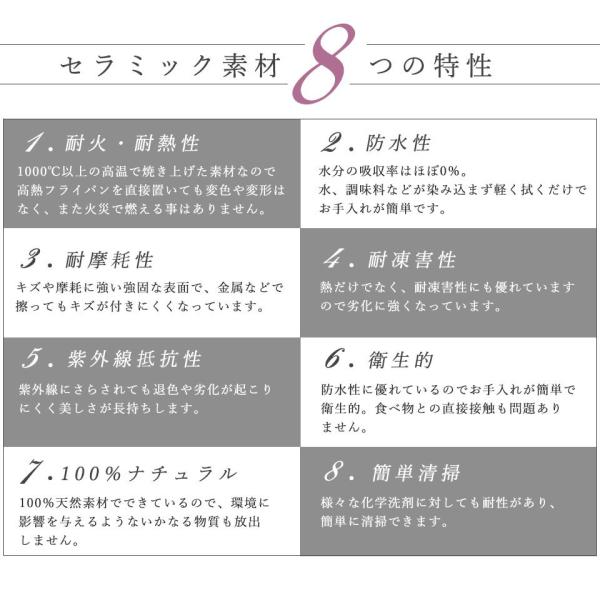 セラミック素材8つの特性

1.耐火・耐熱性

1000℃以上の高温で焼き上げた素材なので高熱フライパンを直接置いても変色や変形はなく、また火災で燃える事はありません。

2.防水性

水分の吸収率はほぼ0%。
水、調味料などが染み込まず軽く拭くだけでお手入れが簡単です。

3.耐摩耗性

キズや摩耗に強い強固な表面で、金属などで擦ってもキズが付きにくくなっています。

4.耐凍害性

熱だけでなく、耐凍害性にも優れていますので劣化に強くなっています。

5.紫外線抵抗性

紫外線にさらされても退色や劣化が起こりにくく美しさが長持ちします。

6.衛生的

防水性に優れているのでお手入れが簡単で衛生的。食べ物との直接接触も問題ありません。

7.100%ナチュラル

100%天然素材でできているので、環境に影響を与えるようないかなる物質も放出しません。

8.簡単清掃

様々な化学洗剤に対しても耐性があり、簡単に清掃できます。